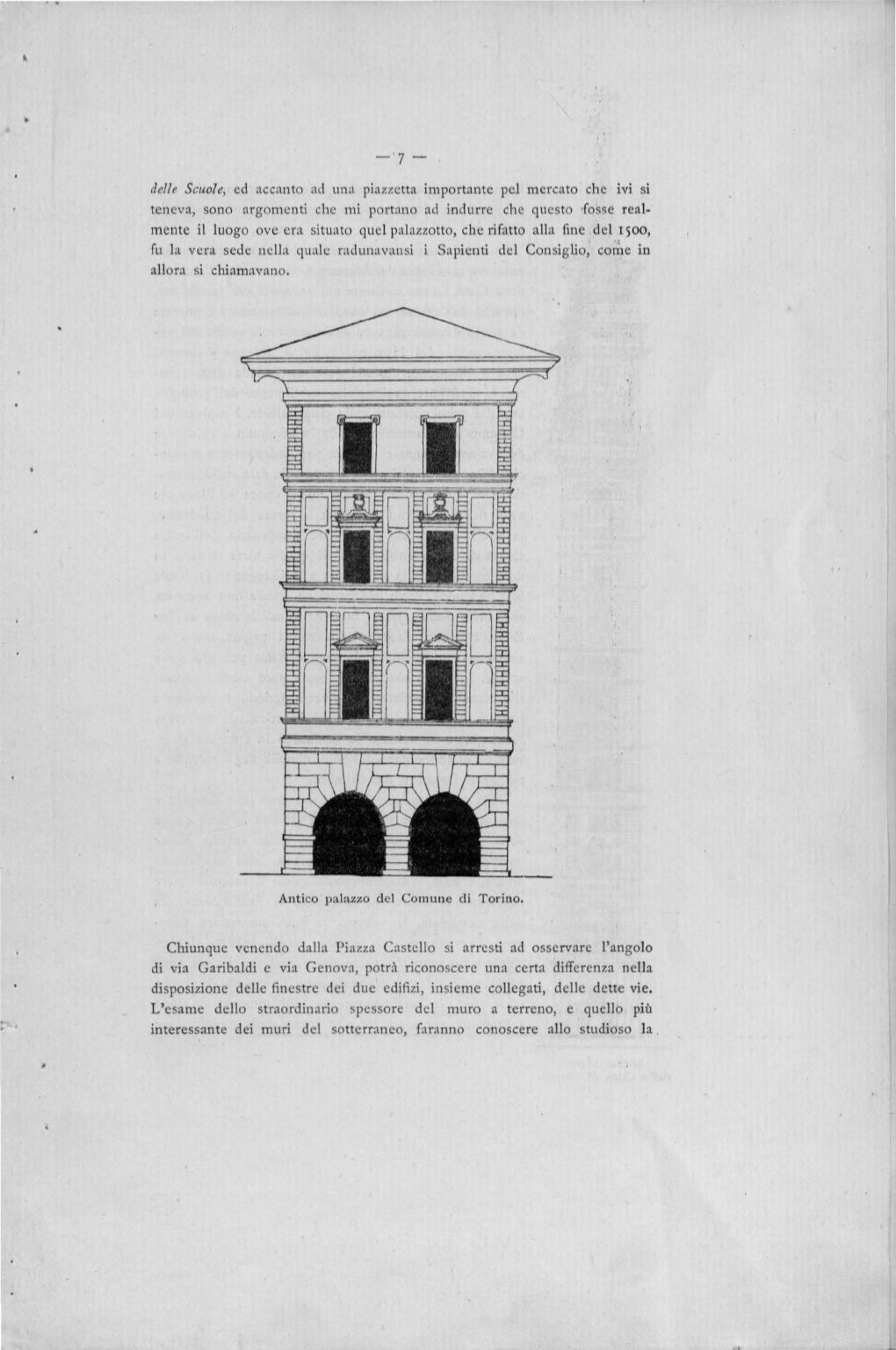 — 7 —

delle Scuole, ed accanto ad una piazzetta importante pel mercato che ivi si teneva, sono argomenti che mi portano ad indurre che questo fosse realmente il luogo ove era situato quel palazzotto, che rifatto alla fine del 1500, fu la vera sede nella quale radunavansi i Sapienti del Consiglio, come in allora si chiamavano.

Antico palazzo del Comune di Torino.

Chiunque venendo dalla Piazza Castello si arresti ad osservare l'angolo di via Garibaldi e via Genova, potrà riconoscere una certa differenza nella disposizione delle finestre dei due edifizi, insieme collegati, delle dette vie. L'esame dello straordinario spessore del muro a terreno, e quello più interessante dei muri del sotterraneo, faranno conoscere allo studioso la